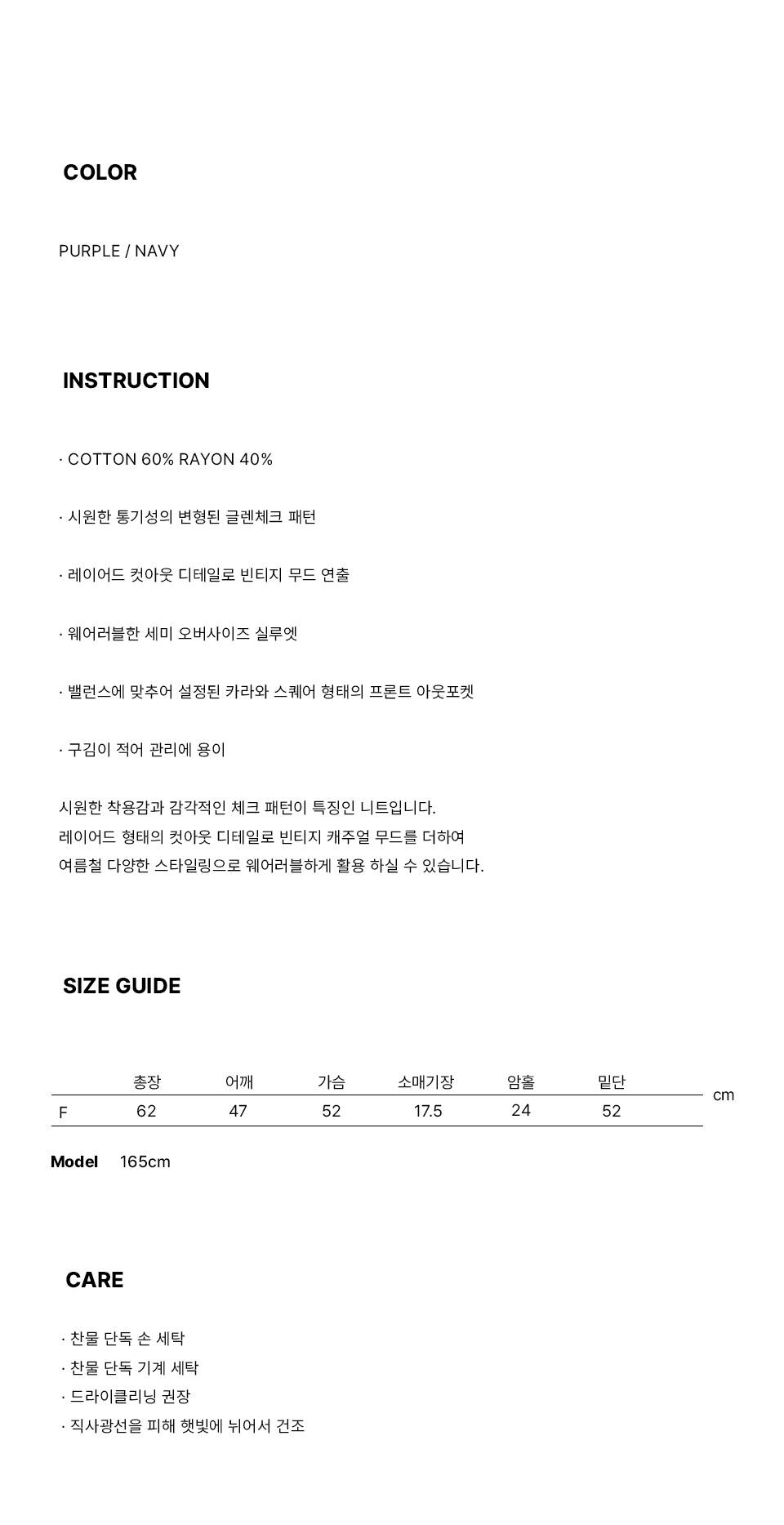 COLOR

PURPLE / NAVY

INSTRUCTION

· COTTON 60% RAYON 40%

· 시원한 통기성의 변형된 글렌체크 패턴

· 레이어드 컷아웃 디테일로 빈티지 무드 연출

· 웨어러블한 세미 오버사이즈 실루엣

· 밸런스에 맞추어 설정된 카라와 스퀘어 형태의 프론트 아웃포켓

· 구김이 적어 관리에 용이

시원한 착용감과 감각적인 체크 패턴이 특징인 니트입니다.
레이어드 형태의 컷아웃 디테일로 빈티지 캐주얼 무드를 더하여
여름철 다양한 스타일링으로 웨어러블하게 활용 하실 수 있습니다.

SIZE GUIDE

| | 총장 | 어깨 | 가슴 | 소매기장 | 암홀 | 밑단 |
|---|---|---|---|---|---|---|
| F | 62 | 47 | 52 | 17.5 | 24 | 52 |

cm

Model 165cm

CARE

· 찬물 단독 손 세탁
· 찬물 단독 기계 세탁
· 드라이클리닝 권장
· 직사광선을 피해 햇빛에 뉘어서 건조